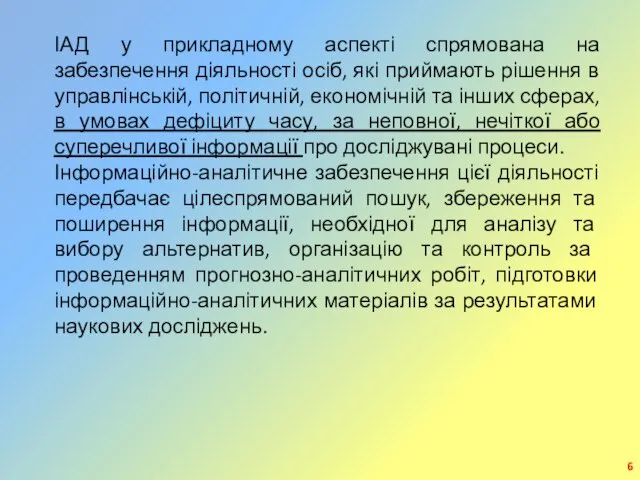 ІАД у прикладному аспекті спрямована на забезпечення діяльності осіб, які приймають рішення в управлінській, політичній, економічній та інших сферах, в умовах дефіциту часу, за неповної, нечіткої або суперечливої інформації про досліджувані процеси.
Інформаційно-аналітичне забезпечення цієї діяльності передбачає цілеспрямований пошук, збереження та поширення інформації, необхідної для аналізу та вибору альтернатив, організацію та контроль за проведенням прогнозно-аналітичних робіт, підготовки інформаційно-аналітичних матеріалів за результатами наукових досліджень.

6